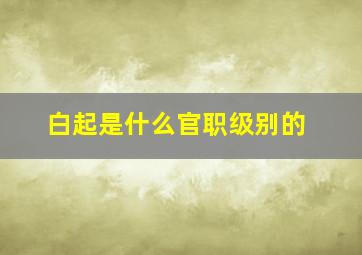 白起是什么官职级别的